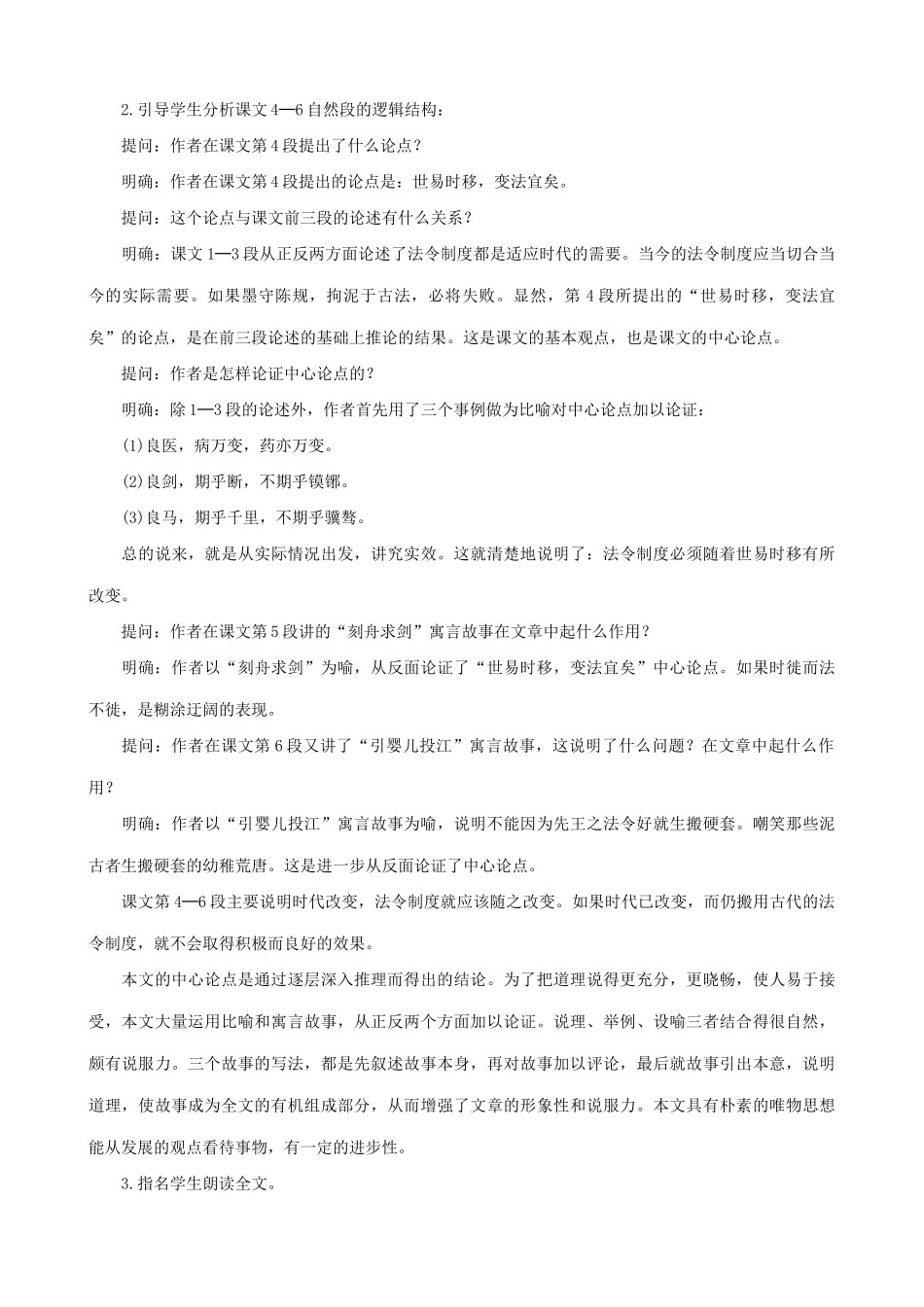 2.引导学生分析课文4—6自然段的逻辑结构：

提问：作者在课文第4段提出了什么论点？

明确：作者在课文第4段提出的论点是：世易时移，变法宜矣。

提问：这个论点与课文前三段的论述有什么关系？

明确：课文1—3段从正反两方面论述了法令制度都是适应时代的需要。当今的法令制度应当切合当今的实际需要。如果墨守陈规，拘泥于古法，必将失败。显然，第4段所提出的“世易时移，变法宜矣”的论点，是在前三段论述的基础上推论的结果。这是课文的基本观点，也是课文的中心论点。

提问：作者是怎样论证中心论点的？

明确：除1—3段的论述外，作者首先用了三个事例做为比喻对中心论点加以论证：

(1)良医，病万变，药亦万变。

(2)良剑，期乎断，不期乎镆铘。

(3)良马，期乎千里，不期乎骥骜。

总的说来，就是从实际情况出发，讲究实效。这就清楚地说明了：法令制度必须随着世易时移有所改变。

提问：作者在课文第5段讲的“刻舟求剑”寓言故事在文章中起什么作用？

明确：作者以“刻舟求剑”为喻，从反面论证了“世易时移，变法宜矣”中心论点。如果时徙而法不徙，是糊涂迂阔的表现。

提问：作者在课文第6段又讲了“引婴儿投江”寓言故事，这说明了什么问题？在文章中起什么作用？

明确：作者以“引婴儿投江”寓言故事为喻，说明不能因为先王之法令好就生搬硬套。嘲笑那些泥古者生搬硬套的幼稚荒唐。这是进一步从反面论证了中心论点。

课文第4—6段主要说明时代改变，法令制度就应该随之改变。如果时代已改变，而仍搬用古代的法令制度，就不会取得积极而良好的效果。

本文的中心论点是通过逐层深入推理而得出的结论。为了把道理说得更充分，更晓畅，使人易于接受，本文大量运用比喻和寓言故事，从正反两个方面加以论证。说理、举例、设喻三者结合得很自然，颇有说服力。三个故事的写法，都是先叙述故事本身，再对故事加以评论，最后就故事引出本意，说明道理，使故事成为全文的有机组成部分，从而增强了文章的形象性和说服力。本文具有朴素的唯物思想能从发展的观点看待事物，有一定的进步性。

3.指名学生朗读全文。